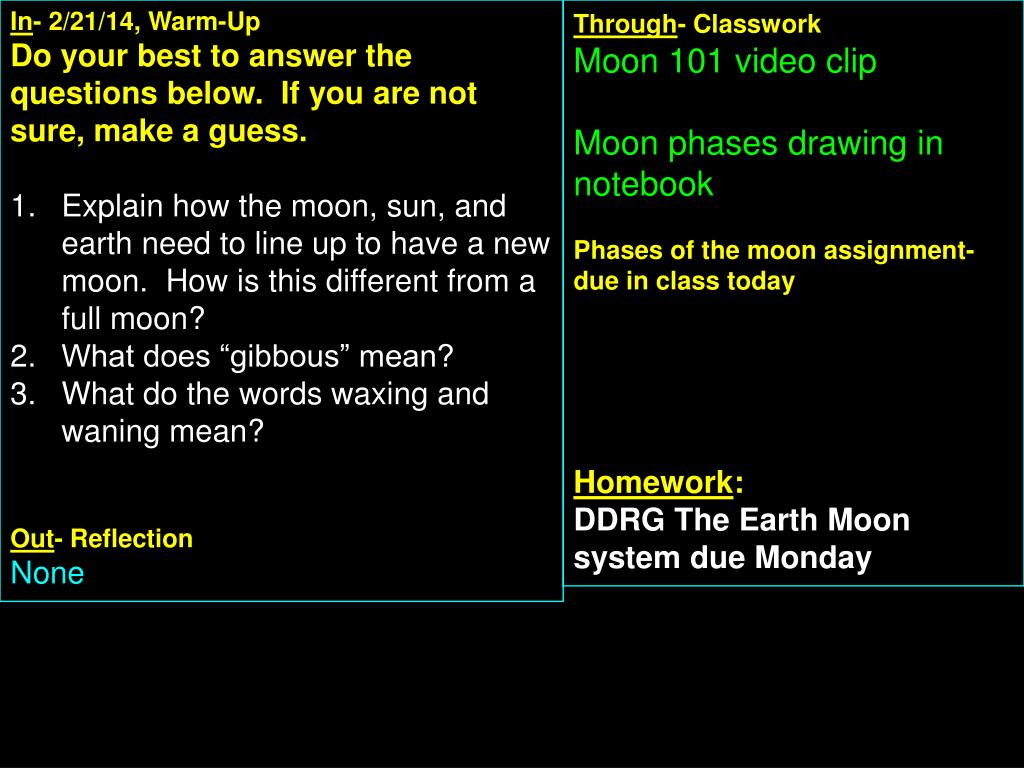 In- 2/21/14, Warm-Up
Do your best to answer the questions below. If you are not sure, make a guess.

1. Explain how the moon, sun, and earth need to line up to have a new moon. How is this different from a full moon?
2. What does “gibbous” mean?
3. What do the words waxing and waning mean?

Out- Reflection
None

Through- Classwork
Moon 101 video clip

Moon phases drawing in notebook

Phases of the moon assignment- due in class today

Homework:
DDRG The Earth Moon system due Monday